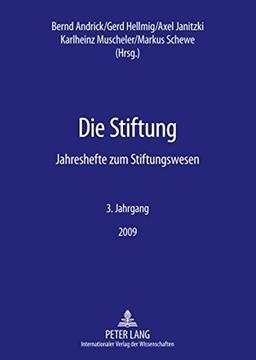 Bernd Andrick/Gerd Hellmig/Axel Janitzki
Karlheinz Muscheler/Markus Schewe
(Hrsg.)

Die Stiftung

Jahreshefte zum Stiftungswesen

3. Jahrgang

2009

PETER LANG
Internationaler Verlag der Wissenschaften